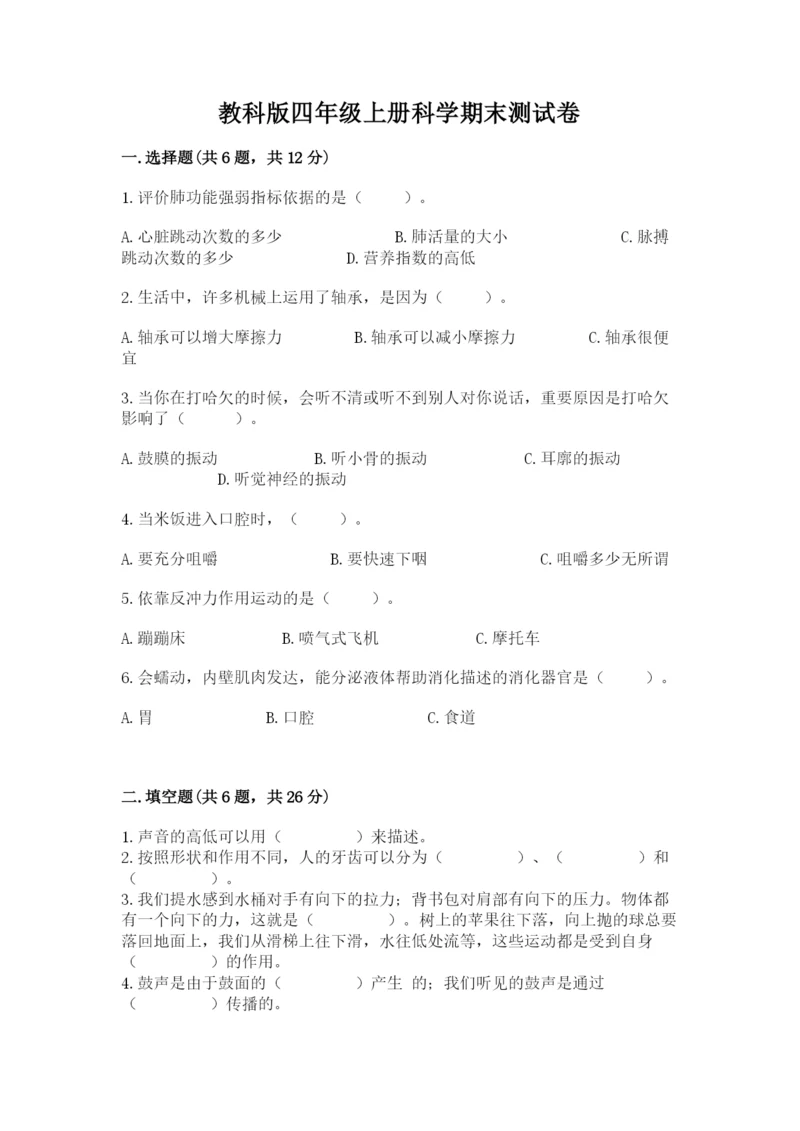 教科版四年级上册科学期末测试卷

一.选择题(共6题，共12分)

1.评价肺功能强弱指标依据的是（　　）。

A.心脏跳动次数的多少　　B.肺活量的大小　　C.脉搏跳动次数的多少　　D.营养指数的高低

2.生活中，许多机械上运用了轴承，是因为（　　）。

A.轴承可以增大摩擦力　　B.轴承可以减小摩擦力　　C.轴承很便宜

3.当你在打哈欠的时候，会听不清或听不到别人对你说话，重要原因是打哈欠影响了（　　）。

A.鼓膜的振动　　B.听小骨的振动　　C.耳廓的振动　　D.听觉神经的振动

4.当米饭进入口腔时，（　　）。

A.要充分咀嚼　　B.要快速下咽　　C.咀嚼多少无所谓

5.依靠反冲力作用运动的是（　　）。

A.蹦蹦床　　B.喷气式飞机　　C.摩托车

6.会蠕动，内壁肌肉发达，能分泌液体帮助消化描述的消化器官是（　　）。

A.胃　　B.口腔　　C.食道

二.填空题(共6题，共26分)

1.声音的高低可以用（　　）来描述。
2.按照形状和作用不同，人的牙齿可以分为（　　）、（　　）和（　　）。
3.我们提水感到水桶对手有向下的拉力；背书包对肩部有向下的压力。物体都有一个向下的力，这就是（　　）。树上的苹果往下落，向上抛的球总要落回地面上，我们从滑梯上往下滑，水往低处流等，这些运动都是受到自身（　　）的作用。
4.鼓声是由于鼓面的（　　）产生 的；我们听见的鼓声是通过（　　）传播的。